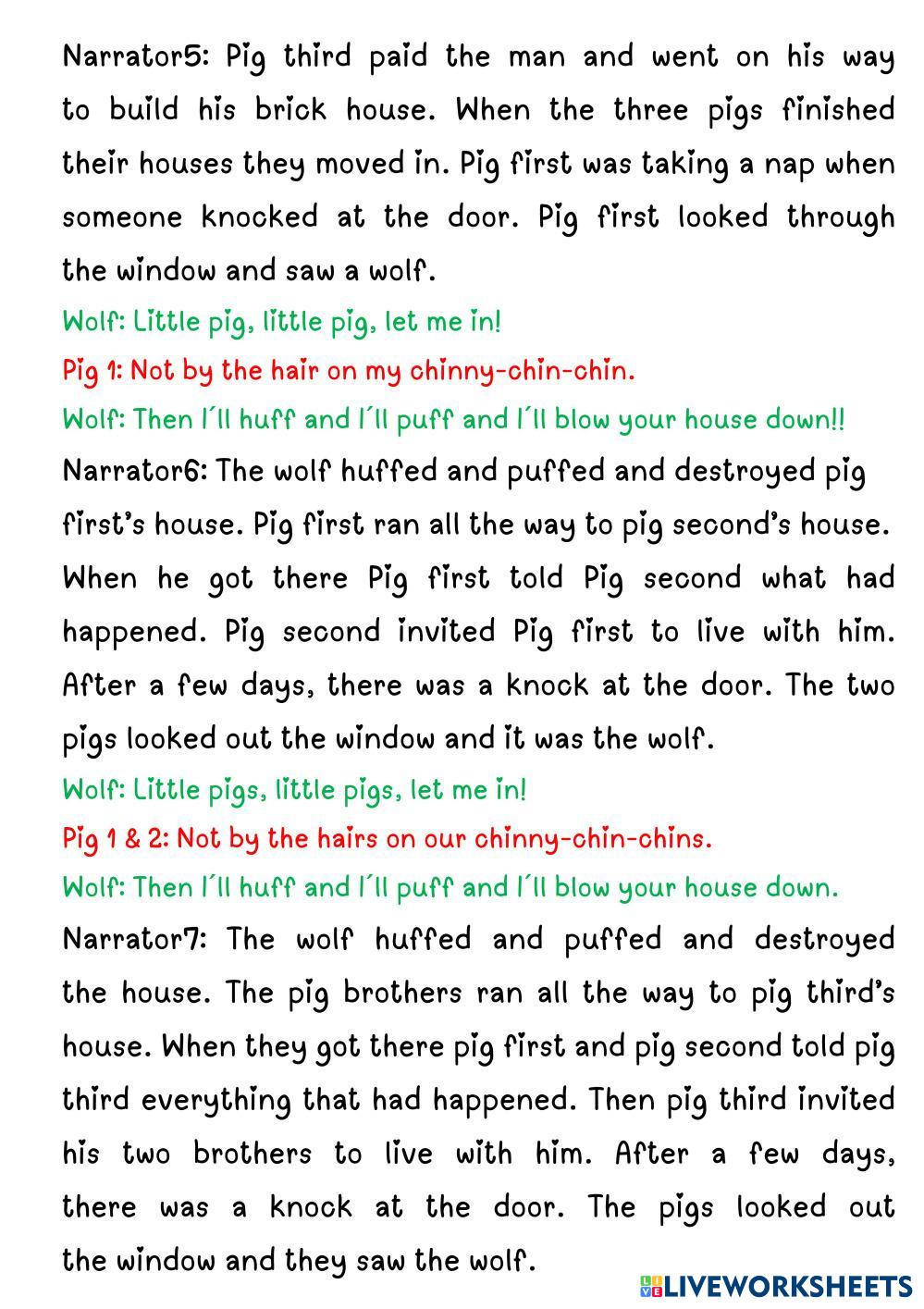 Narrator5: Pig third paid the man and went on his way to build his brick house. When the three pigs finished their houses they moved in. Pig first was taking a nap when someone knocked at the door. Pig first looked through the window and saw a wolf.

Wolf: Little pig, little pig, let me in!

Pig 1: Not by the hair on my chinny-chin-chin.

Wolf: Then I´ll huff and I´ll puff and I´ll blow your house down!!

Narrator6: The wolf huffed and puffed and destroyed pig first's house. Pig first ran all the way to pig second's house. When he got there Pig first told Pig second what had happened. Pig second invited Pig first to live with him. After a few days, there was a knock at the door. The two pigs looked out the window and it was the wolf.

Wolf: Little pigs, little pigs, let me in!

Pig 1 & 2: Not by the hairs on our chinny-chin-chins.

Wolf: Then I´ll huff and I´ll puff and I´ll blow your house down.

Narrator7: The wolf huffed and puffed and destroyed the house. The pig brothers ran all the way to pig third's house. When they got there pig first and pig second told pig third everything that had happened. Then pig third invited his two brothers to live with him. After a few days, there was a knock at the door. The pigs looked out the window and they saw the wolf.

LIVEWORKSHEETS